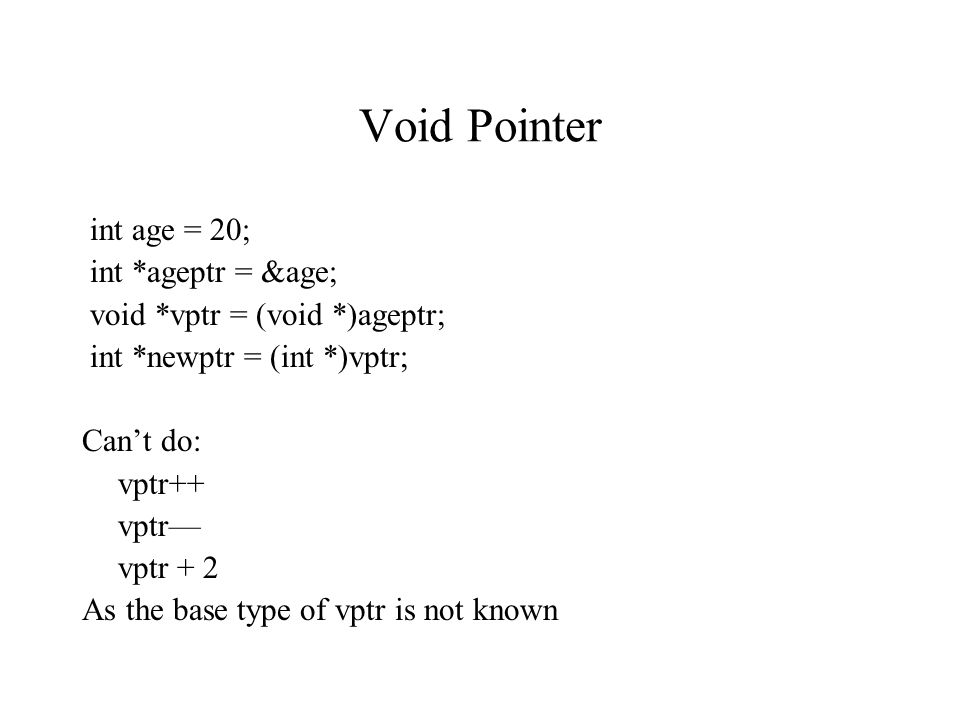 Void Pointer

int age = 20;
int *ageptr = &age;
void *vptr = (void *)ageptr;
int *newptr = (int *)vptr;

Can’t do:
vptr++
vptr—
vptr + 2
As the base type of vptr is not known